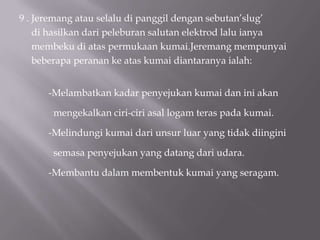 9 . Jeremang atau selalu di panggil dengan sebutan'slug' di hasilkan dari peleburan salutan elektrod lalu ianya membeku di atas permukaan kumai.Jeremang mempunyai beberapa peranan ke atas kumai diantaranya ialah:

-Melambatkan kadar penyejukan kumai dan ini akan mengekalkan ciri-ciri asal logam teras pada kumai.

-Melindungi kumai dari unsur luar yang tidak diingini semasa penyejukan yang datang dari udara.

-Membantu dalam membentuk kumai yang seragam.